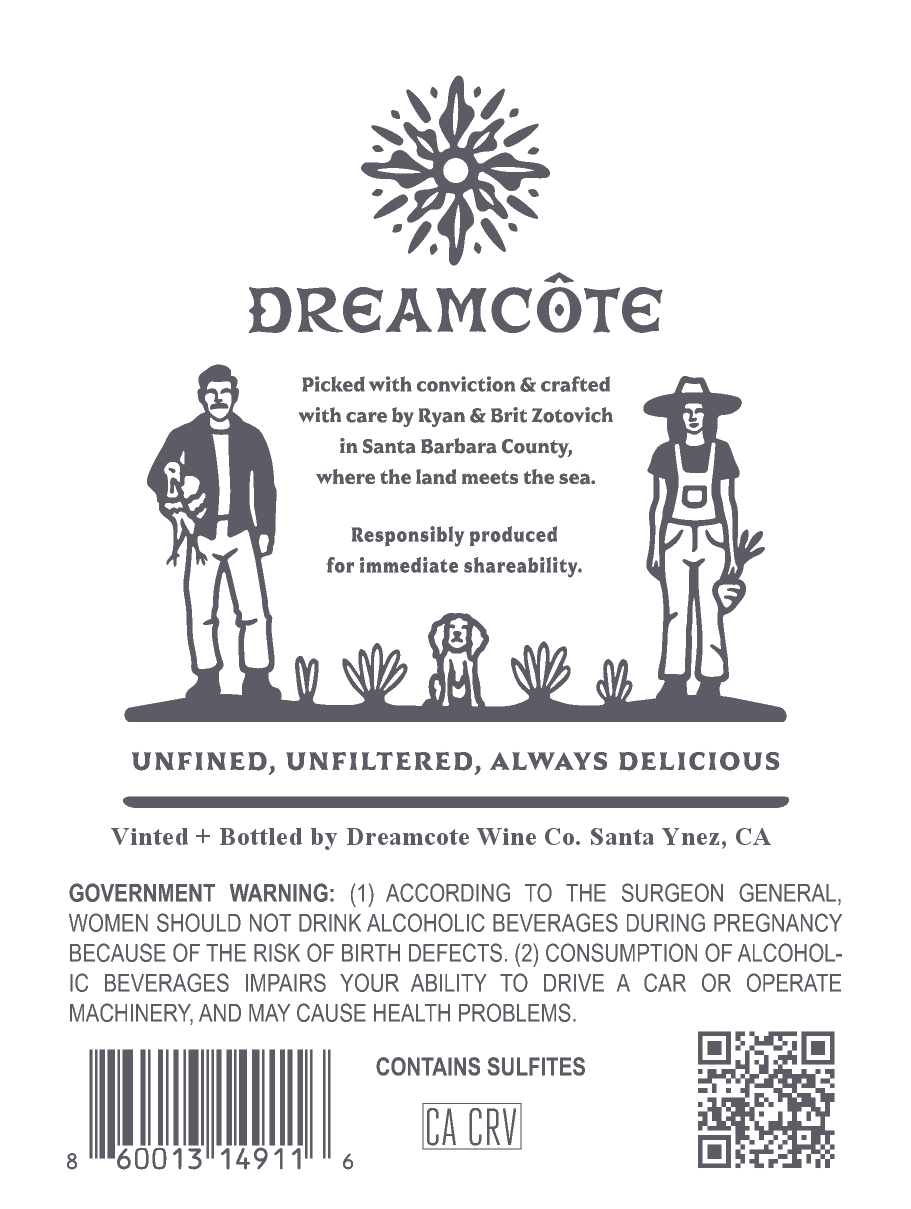 DREAMCÔTE

Picked with conviction & crafted with care by Ryan & Brit Zotovich in Santa Barbara County, where the land meets the sea.

Responsibly produced for immediate shareability.

UNFINED, UNFILTERED, ALWAYS DELICIOUS

Vinted + Bottled by Dreamcote Wine Co. Santa Ynez, CA

GOVERNMENT WARNING: (1) ACCORDING TO THE SURGEON GENERAL, WOMEN SHOULD NOT DRINK ALCOHOLIC BEVERAGES DURING PREGNANCY BECAUSE OF THE RISK OF BIRTH DEFECTS. (2) CONSUMPTION OF ALCOHOLIC BEVERAGES IMPAIRS YOUR ABILITY TO DRIVE A CAR OR OPERATE MACHINERY, AND MAY CAUSE HEALTH PROBLEMS.

CONTAINS SULFITES

CA CRV

8 60013 14911 6